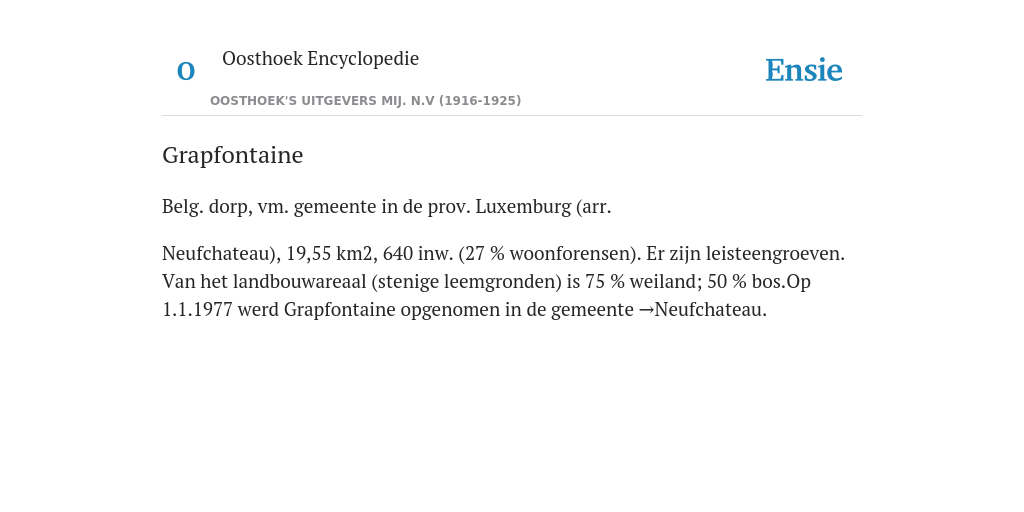 O

Oosthoek Encyclopedie

OOSTHOEK'S UITGEVERS MIJ. N.V (1916-1925)

Ensie

Grapfontaine

Belg. dorp, vm. gemeente in de prov. Luxemburg (arr.

Neufchateau), 19,55 km2, 640 inw. (27 % woonforensen). Er zijn leisteengroeven. Van het landbouwareaal (stenige leemgronden) is 75 % weiland; 50 % bos.Op 1.1.1977 werd Grapfontaine opgenomen in de gemeente →Neufchateau.